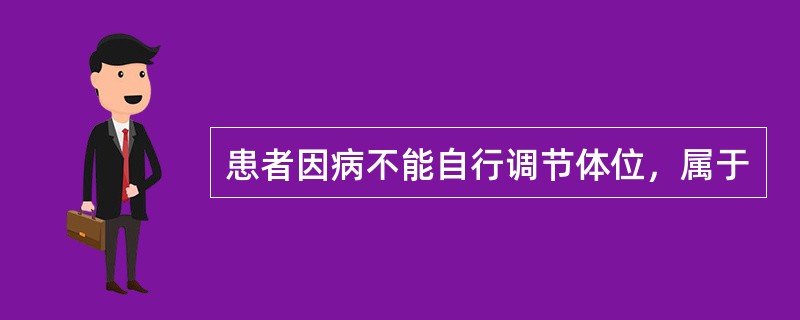 患者因病不能自行调节体位，属于